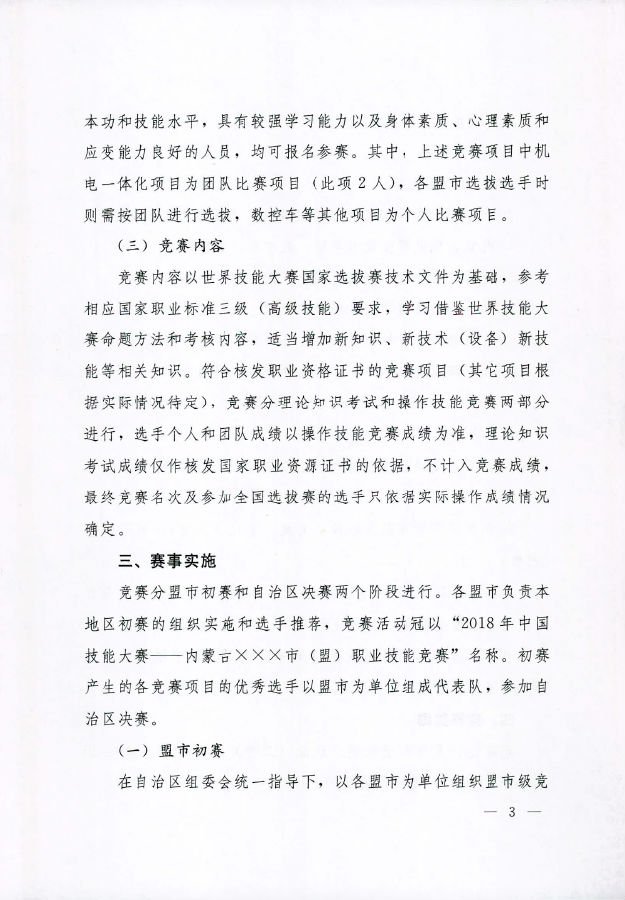 本功和技能水平，具有较强学习能力以及身体素质、心理素质和应变能力良好的人员，均可报名参赛。其中，上述竞赛项目中机电一体化项目为团队比赛项目（此项2人），各盟市选拔选手时则需按团队进行选拔，数控车等其他项目为个人比赛项目。

（三）竞赛内容

竞赛内容以世界技能大赛国家选拔赛技术文件为基础，参考相应国家职业标准三级（高级技能）要求，学习借鉴世界技能大赛命题方法和考核内容，适当增加新知识、新技术（设备）新技能等相关知识。符合核发职业资格证书的竞赛项目（其它项目根据实际情况待定），竞赛分理论知识考试和操作技能竞赛两部分进行，选手个人和团队成绩以操作技能竞赛成绩为准，理论知识考试成绩仅作核发国家职业资源证书的依据，不计入竞赛成绩，最终竞赛名次及参加全国选拔赛的选手只依据实际操作成绩情况确定。

三、赛事实施

竞赛分盟市初赛和自治区决赛两个阶段进行。各盟市负责本地区初赛的组织实施和选手推荐，竞赛活动冠以“2018年中国技能大赛——内蒙古×××市（盟）职业技能竞赛”名称。初赛产生的各竞赛项目的优秀选手以盟市为单位组成代表队，参加自治区决赛。

（一）盟市初赛

在自治区组委会统一指导下，以各盟市为单位组织盟市级竞

— 3 —